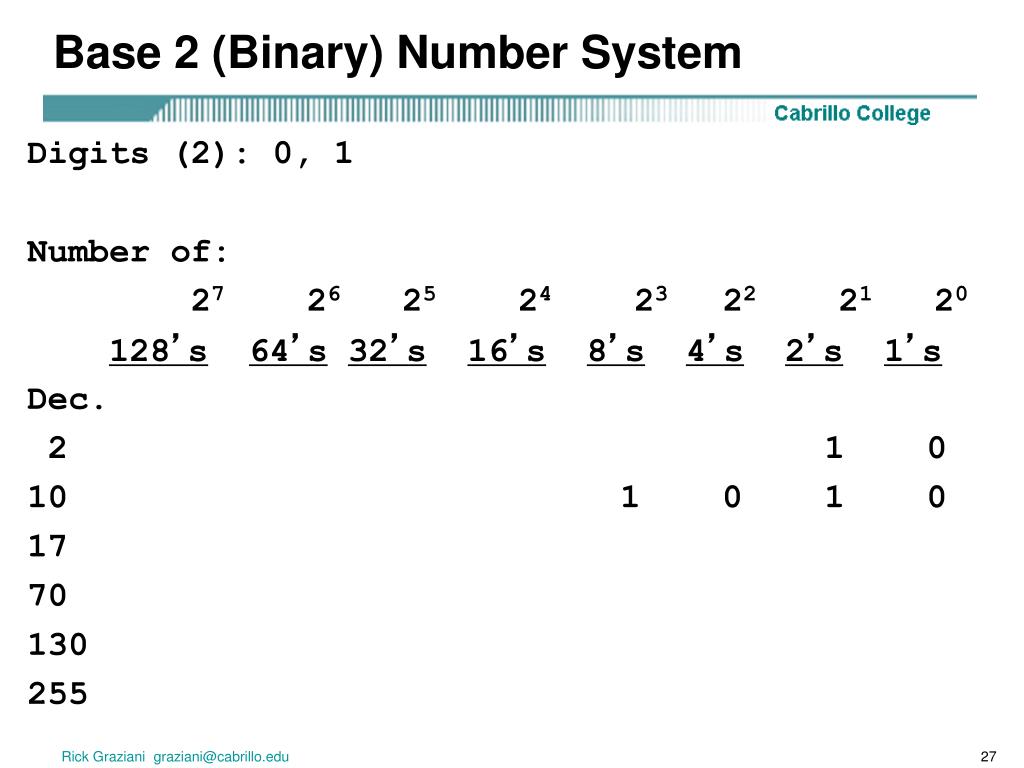 Base 2 (Binary) Number System

Cabrillo College

Digits (2): 0, 1

Number of:

$2^7$ $2^6$ $2^5$ $2^4$ $2^3$ $2^2$ $2^1$ $2^0$

128's 64's 32's 16's 8's 4's 2's 1's

Dec.
2 1 0
10 1 0 1 0
17
70
130
255

Rick Graziani graziani@cabrillo.edu

27